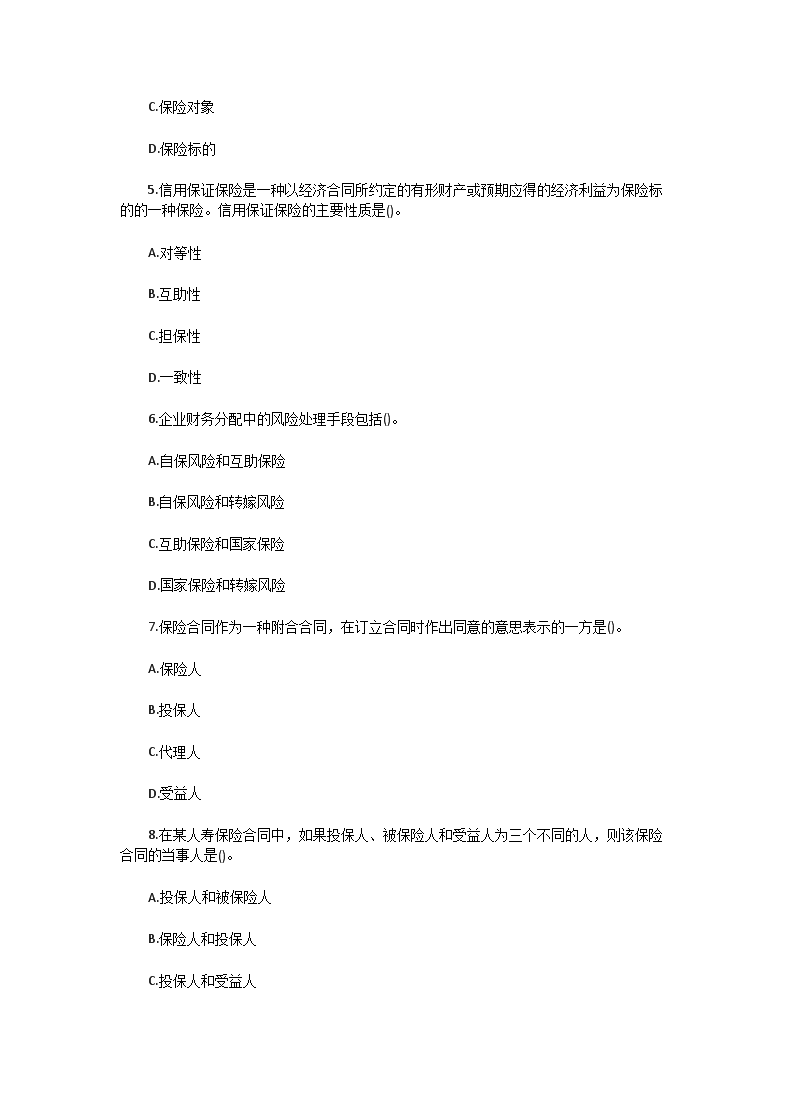 C.保险对象

D.保险标的

5.信用保证保险是一种以经济合同所约定的有形财产或预期应得的经济利益为保险标的的一种保险。信用保证保险的主要性质是()。

A.对等性

B.互助性

C.担保性

D.一致性

6.企业财务分配中的风险处理手段包括()。

A.自保风险和互助保险

B.自保风险和转嫁风险

C.互助保险和国家保险

D.国家保险和转嫁风险

7.保险合同作为一种附合合同，在订立合同时作出同意的意思表示的一方是()。

A.保险人

B.投保人

C.代理人

D.受益人

8.在某人寿保险合同中，如果投保人、被保险人和受益人为三个不同的人，则该保险合同的当事人是()。

A.投保人和被保险人

B.保险人和投保人

C.投保人和受益人